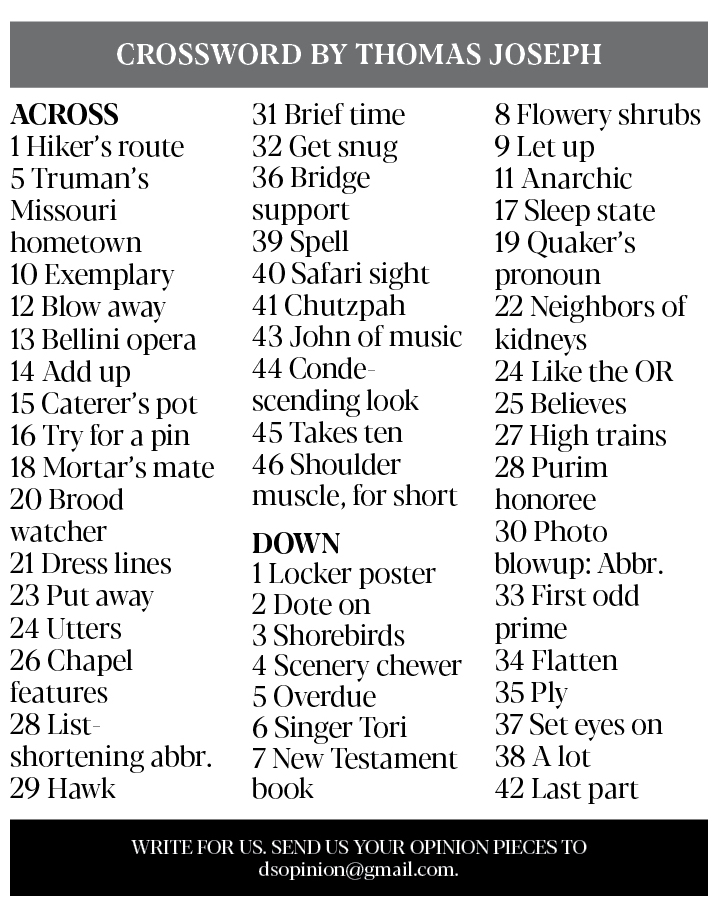 CROSSWORD BY THOMAS JOSEPH

ACROSS
1 Hiker's route
5 Truman's Missouri hometown
10 Exemplary
12 Blow away
13 Bellini opera
14 Add up
15 Caterer's pot
16 Try for a pin
18 Mortar's mate
20 Brood watcher
21 Dress lines
23 Put away
24 Utters
26 Chapel features
28 List-shortening abbr.
29 Hawk
31 Brief time
32 Get snug
36 Bridge support
39 Spell
40 Safari sight
41 Chutzpah
43 John of music
44 Condescending look
45 Takes ten
46 Shoulder muscle, for short

DOWN
1 Locker poster
2 Dote on
3 Shorebirds
4 Scenery chewer
5 Overdue
6 Singer Tori
7 New Testament book
8 Flowery shrubs
9 Let up
11 Anarchic
17 Sleep state
19 Quaker's pronoun
22 Neighbors of kidneys
24 Like the OR
25 Believes
27 High trains
28 Purim honoree
30 Photo blowup: Abbr.
33 First odd prime
34 Flatten
35 Ply
37 Set eyes on
38 A lot
42 Last part

WRITE FOR US. SEND US YOUR OPINION PIECES TO dsopinion@gmail.com.